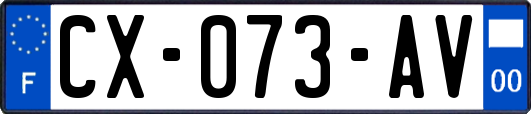 F
CX-073-AV
00